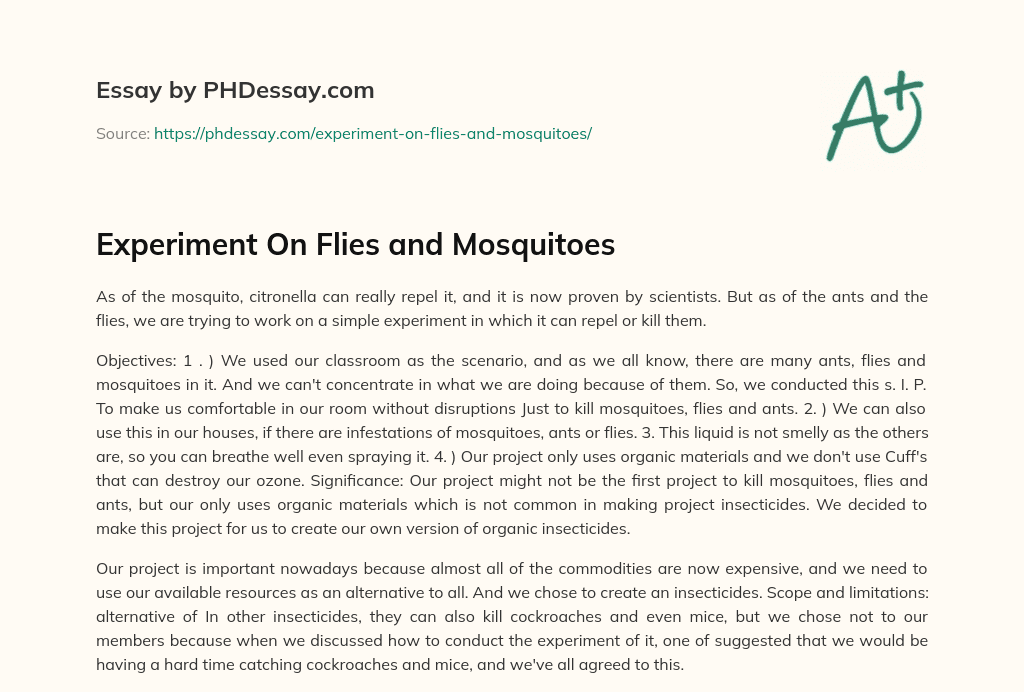 Essay by PHDessay.com

Source: https://phdessay.com/experiment-on-flies-and-mosquitoes/

A+

Experiment On Flies and Mosquitoes

As of the mosquito, citronella can really repel it, and it is now proven by scientists. But as of the ants and the flies, we are trying to work on a simple experiment in which it can repel or kill them.

Objectives: 1 . ) We used our classroom as the scenario, and as we all know, there are many ants, flies and mosquitoes in it. And we can't concentrate in what we are doing because of them. So, we conducted this s. I. P. To make us comfortable in our room without disruptions Just to kill mosquitoes, flies and ants. 2. ) We can also use this in our houses, if there are infestations of mosquitoes, ants or flies. 3. This liquid is not smelly as the others are, so you can breathe well even spraying it. 4. ) Our project only uses organic materials and we don't use Cuff's that can destroy our ozone. Significance: Our project might not be the first project to kill mosquitoes, flies and ants, but our only uses organic materials which is not common in making project insecticides. We decided to make this project for us to create our own version of organic insecticides.

Our project is important nowadays because almost all of the commodities are now expensive, and we need to use our available resources as an alternative to all. And we chose to create an insecticides. Scope and limitations: alternative of In other insecticides, they can also kill cockroaches and even mice, but we chose not to our members because when we discussed how to conduct the experiment of it, one of suggested that we would be having a hard time catching cockroaches and mice, and we've all agreed to this.